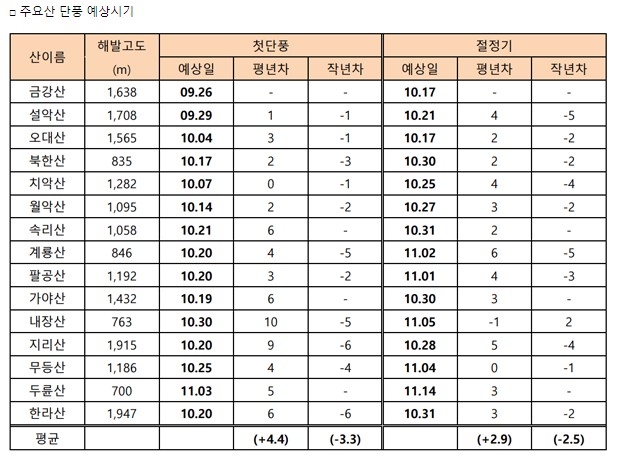 □ 주요산 단풍 예상시기

| 산이름 | 해발고도 (m) | 첫단풍 예상일 | 첫단풍 평년차 | 첫단풍 작년차 | 절정기 예상일 | 절정기 평년차 | 절정기 작년차 |
|---|---|---|---|---|---|---|---|
| 금강산 | 1,638 | 09.26 | - | - | 10.17 | - | - |
| 설악산 | 1,708 | 09.29 | 1 | -1 | 10.21 | 4 | -5 |
| 오대산 | 1,565 | 10.04 | 3 | -1 | 10.17 | 2 | -2 |
| 북한산 | 835 | 10.17 | 2 | -3 | 10.30 | 2 | -2 |
| 치악산 | 1,282 | 10.07 | 0 | -1 | 10.25 | 4 | -4 |
| 월악산 | 1,095 | 10.14 | 2 | -2 | 10.27 | 3 | -2 |
| 속리산 | 1,058 | 10.21 | 6 | - | 10.31 | 2 | - |
| 계룡산 | 846 | 10.20 | 4 | -5 | 11.02 | 6 | -5 |
| 팔공산 | 1,192 | 10.20 | 3 | -2 | 11.01 | 4 | -3 |
| 가야산 | 1,432 | 10.19 | 6 | - | 10.30 | 3 | - |
| 내장산 | 763 | 10.30 | 10 | -5 | 11.05 | -1 | 2 |
| 지리산 | 1,915 | 10.20 | 9 | -6 | 10.28 | 5 | -4 |
| 무등산 | 1,186 | 10.25 | 4 | -4 | 11.04 | 0 | -1 |
| 두륜산 | 700 | 11.03 | 5 | - | 11.14 | 3 | - |
| 한라산 | 1,947 | 10.20 | 6 | -6 | 10.31 | 3 | -2 |
| 평균 | | | (+4.4) | (-3.3) | | (+2.9) | (-2.5) |